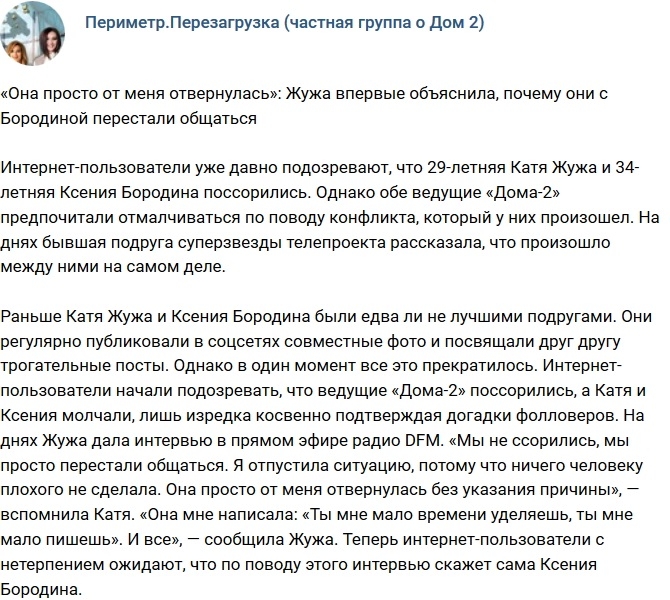 Периметр.Перезагрузка (частная группа о Дом 2)

«Она просто от меня отвернулась»: Жужа впервые объяснила, почему они с Бородиной перестали общаться

Интернет-пользователи уже давно подозревают, что 29-летняя Катя Жужа и 34-летняя Ксения Бородина поссорились. Однако обе ведущие «Дома-2» предпочитали отмалчиваться по поводу конфликта, который у них произошел. На днях бывшая подруга суперзвезды телепроекта рассказала, что произошло между ними на самом деле.

Раньше Катя Жужа и Ксения Бородина были едва ли не лучшими подругами. Они регулярно публиковали в соцсетях совместные фото и посвящали друг другу трогательные посты. Однако в один момент все это прекратилось. Интернет-пользователи начали подозревать, что ведущие «Дома-2» поссорились, а Катя и Ксения молчали, лишь изредка косвенно подтверждая догадки фолловеров. На днях Жужа дала интервью в прямом эфире радио DFM. «Мы не ссорились, мы просто перестали общаться. Я отпустила ситуацию, потому что ничего человеку плохого не сделала. Она просто от меня отвернулась без указания причины», — вспомнила Катя. «Она мне написала: «Ты мне мало времени уделяешь, ты мне мало пишешь». И все», — сообщила Жужа. Теперь интернет-пользователи с нетерпением ожидают, что по поводу этого интервью скажет сама Ксения Бородина.